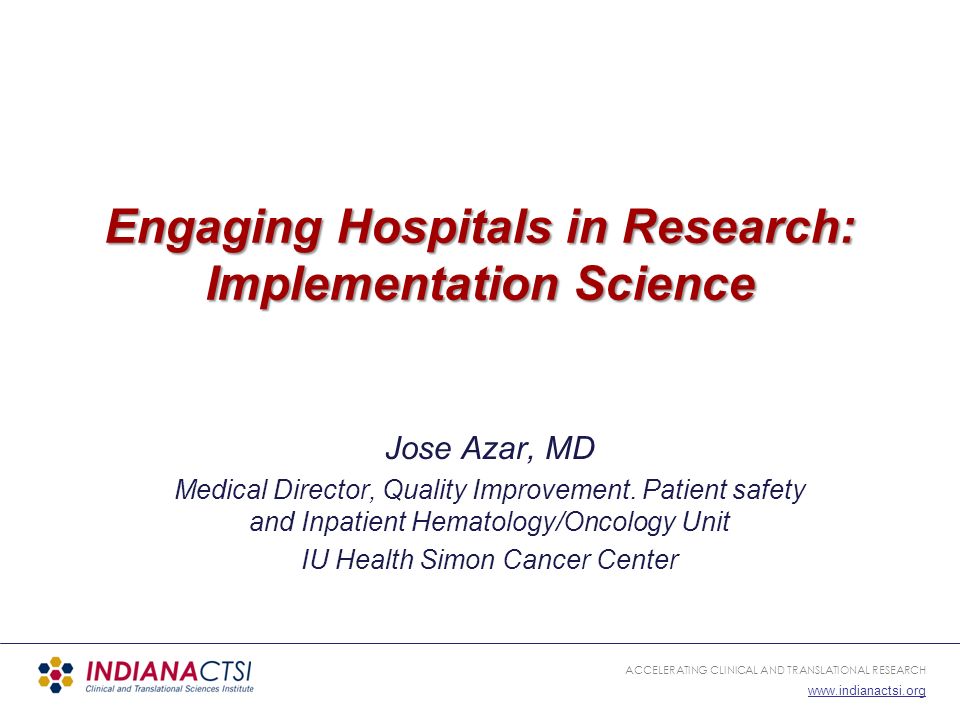 Engaging Hospitals in Research: Implementation Science

Jose Azar, MD

Medical Director, Quality Improvement. Patient safety and Inpatient Hematology/Oncology Unit

IU Health Simon Cancer Center

INDIANACTSI
Clinical and Translational Sciences Institute

ACCELERATING CLINICAL AND TRANSLATIONAL RESEARCH
www.indianactsi.org